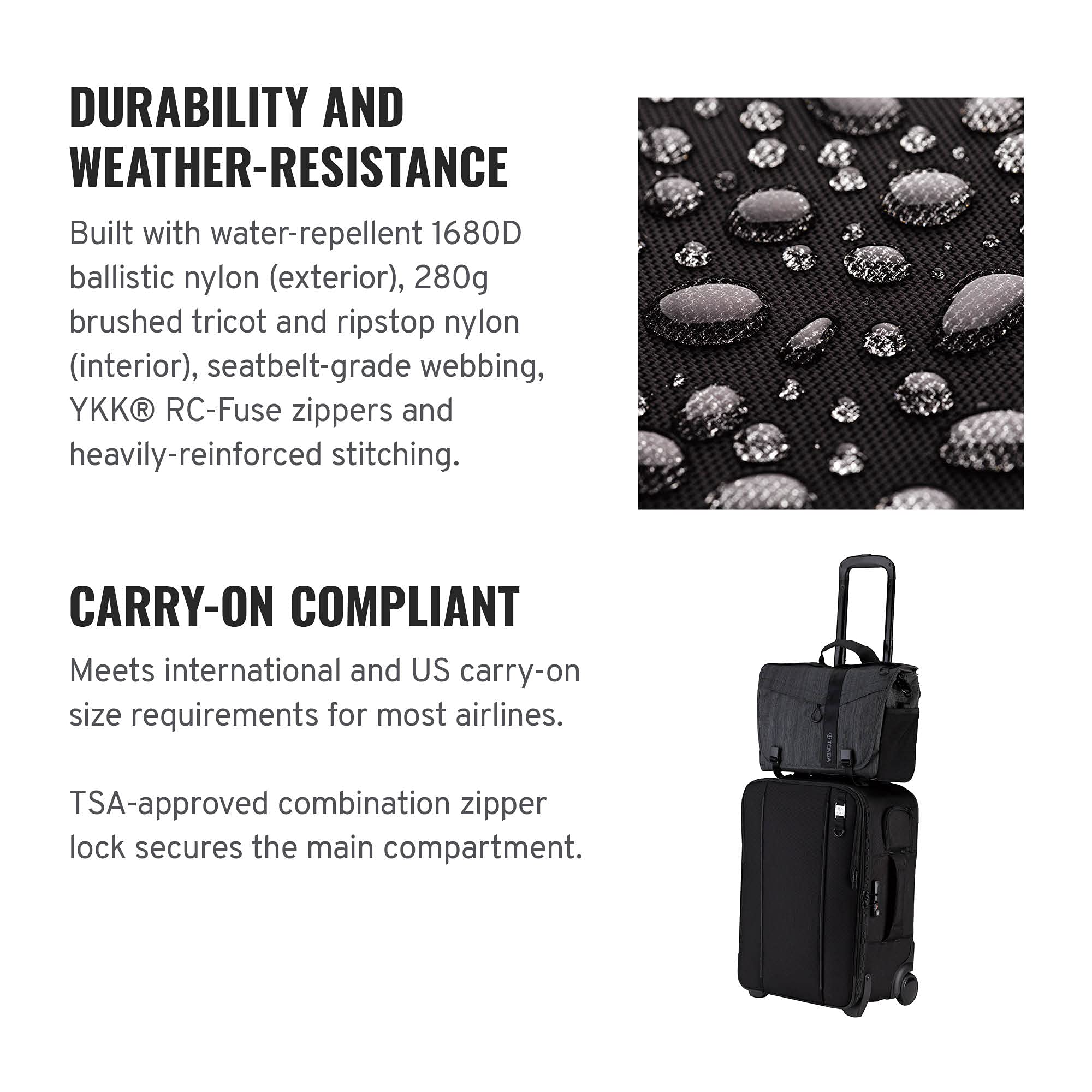 DURABILITY AND WEATHER-RESISTANCE

Built with water-repellent 1680D ballistic nylon (exterior), 280g brushed tricot and ripstop nylon (interior), seatbelt-grade webbing, YKK® RC-Fuse zippers and heavily-reinforced stitching.

CARRY-ON COMPLIANT

Meets international and US carry-on size requirements for most airlines.

TSA-approved combination zipper lock secures the main compartment.

TENBA